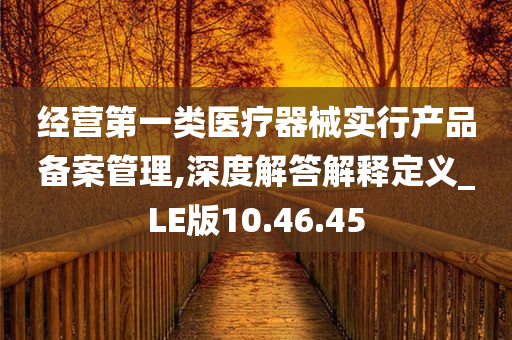 经营第一类医疗器械实行产品备案管理,深度解答解释定义_LE版10.46.45